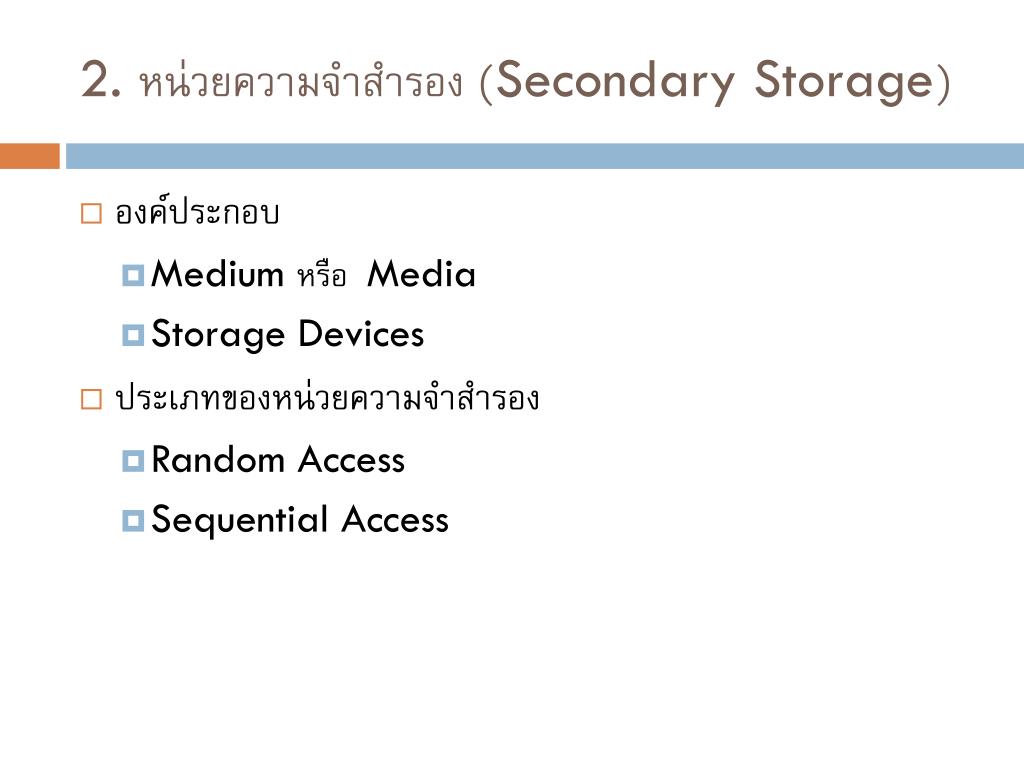 2. หน่วยความจำสำรอง (Secondary Storage)

องค์ประกอบ

Medium หรือ Media

Storage Devices

ประเภทของหน่วยความจำสำรอง

Random Access

Sequential Access